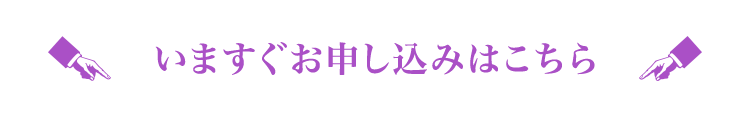 いますぐお申し込みはこちら